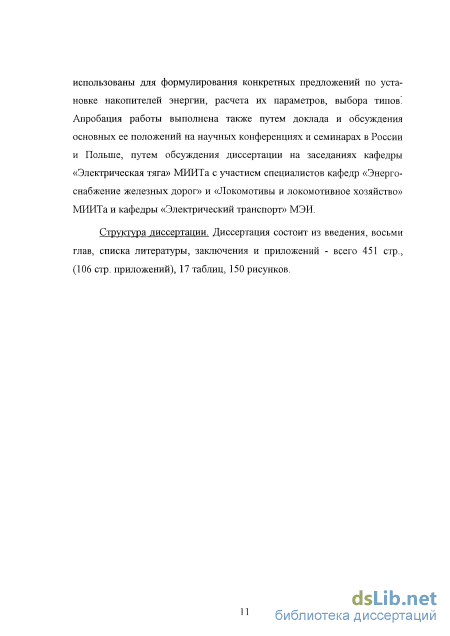 использованы для формулирования конкретных предложений по установке накопителей энергии, расчета их параметров, выбора типов. Апробация работы выполнена также путем доклада и обсуждения основных ее положений на научных конференциях и семинарах в России и Польше, путем обсуждения диссертации на заседаниях кафедры «Электрическая тяга» МИИТа с участием специалистов кафедр «Энергоснабжение железных дорог» и «Локомотивы и локомотивное хозяйство» МИИТа и кафедры «Электрический транспорт» МЭИ.

Структура диссертации. Диссертация состоит из введения, восьми глав, списка литературы, заключения и приложений - всего 451 стр., (106 стр. приложений), 17 таблиц, 150 рисунков.

11

dsLib.net
библиотека диссертаций